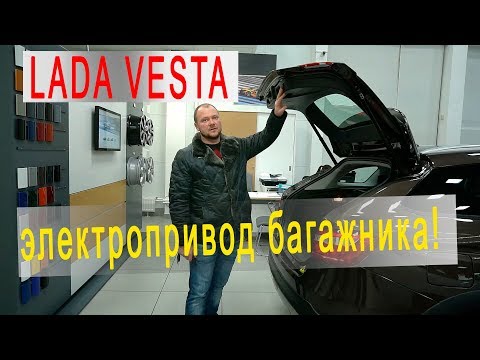 LADA VESTA

электропривод багажника!